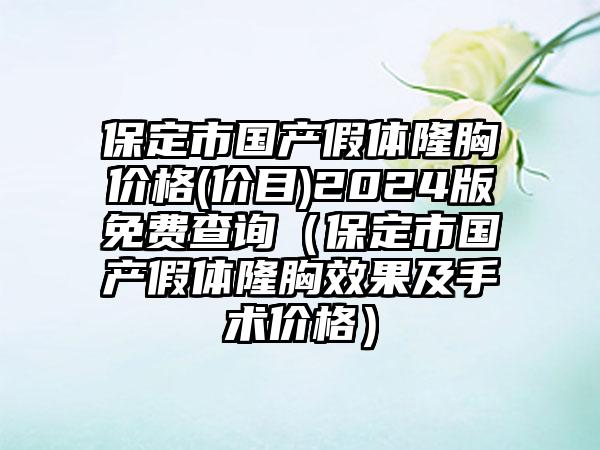 保定市国产假体隆胸价格(价目)2024版免费查询（保定市国产假体隆胸效果及手术价格）